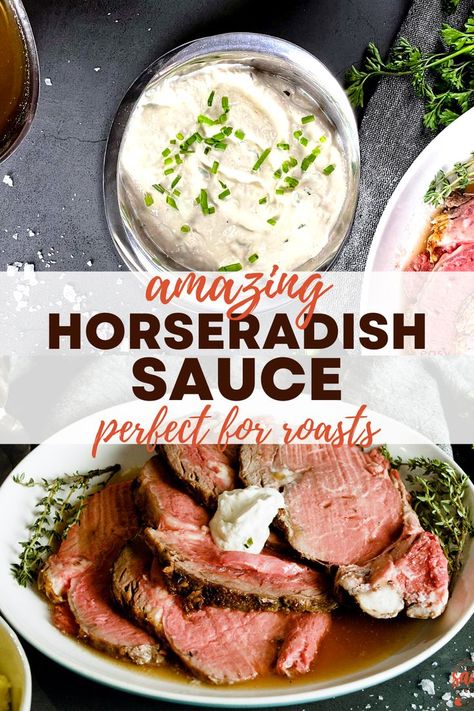 amazing
HORSERADISH
SAUCE
perfect for roasts